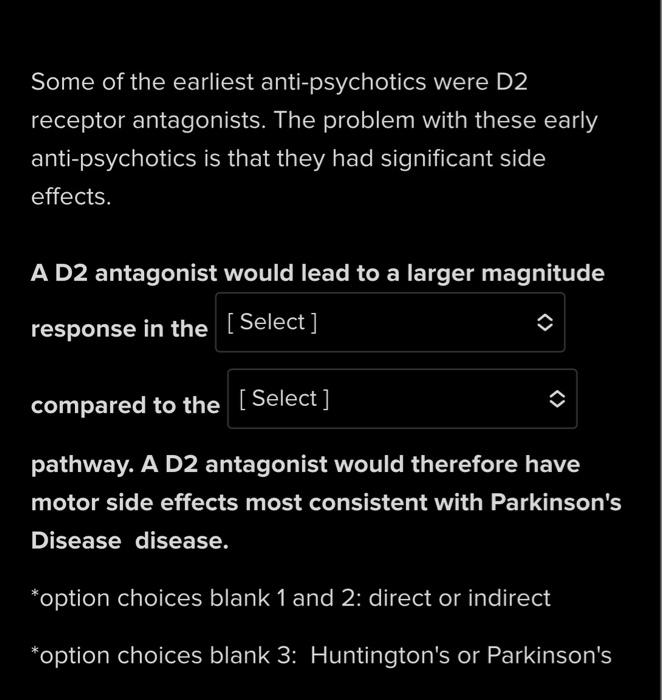 Some of the earliest anti-psychotics were D2 receptor antagonists. The problem with these early anti-psychotics is that they had significant side effects.

A D2 antagonist would lead to a larger magnitude response in the [ Select ] compared to the [ Select ] pathway. A D2 antagonist would therefore have motor side effects most consistent with Parkinson's Disease disease.

*option choices blank 1 and 2: direct or indirect

*option choices blank 3: Huntington's or Parkinson's